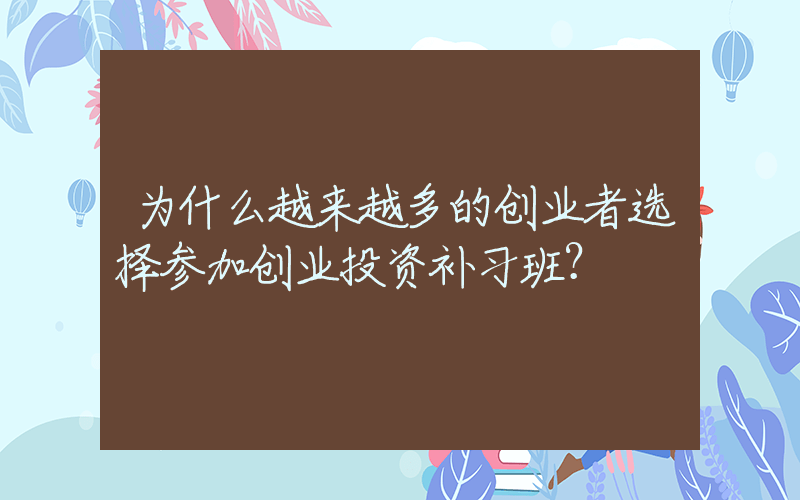 为什么越来越多的创业者选择参加创业投资补习班?